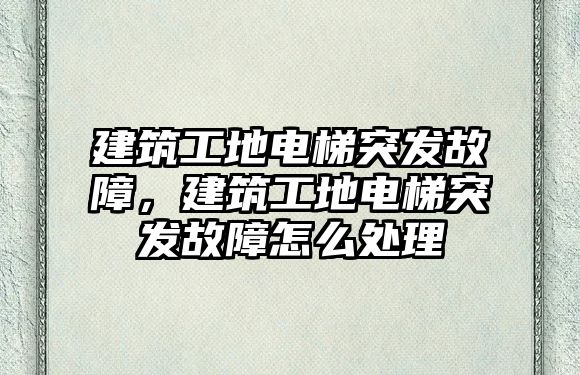 建筑工地电梯突发故障，建筑工地电梯突发故障怎么处理